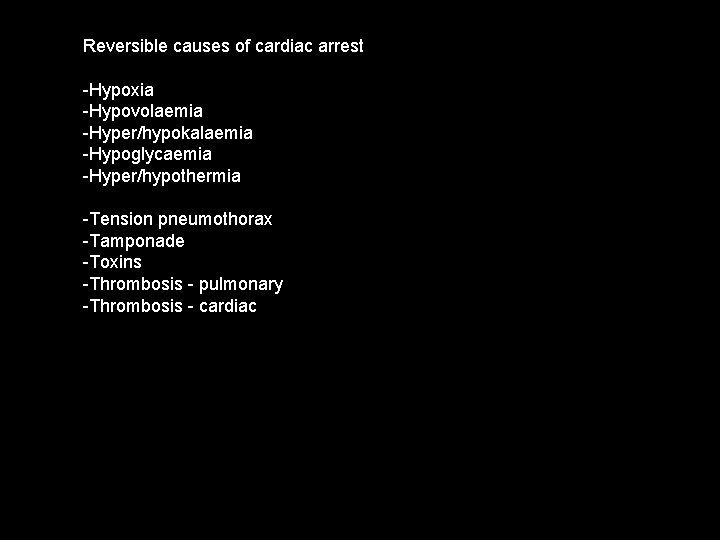 Reversible causes of cardiac arrest

-Hypoxia
-Hypovolaemia
-Hyper/hypokalaemia
-Hypoglycaemia
-Hyper/hypothermia

-Tension pneumothorax
-Tamponade
-Toxins
-Thrombosis - pulmonary
-Thrombosis - cardiac